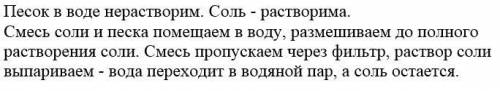 Песок в воде нерастворим. Соль - растворима.
Смесь соли и песка помещаем в воду, размешиваем до полного растворения соли. Смесь пропускаем через фильтр, раствор соли выпариваем - вода переходит в водяной пар, а соль остается.